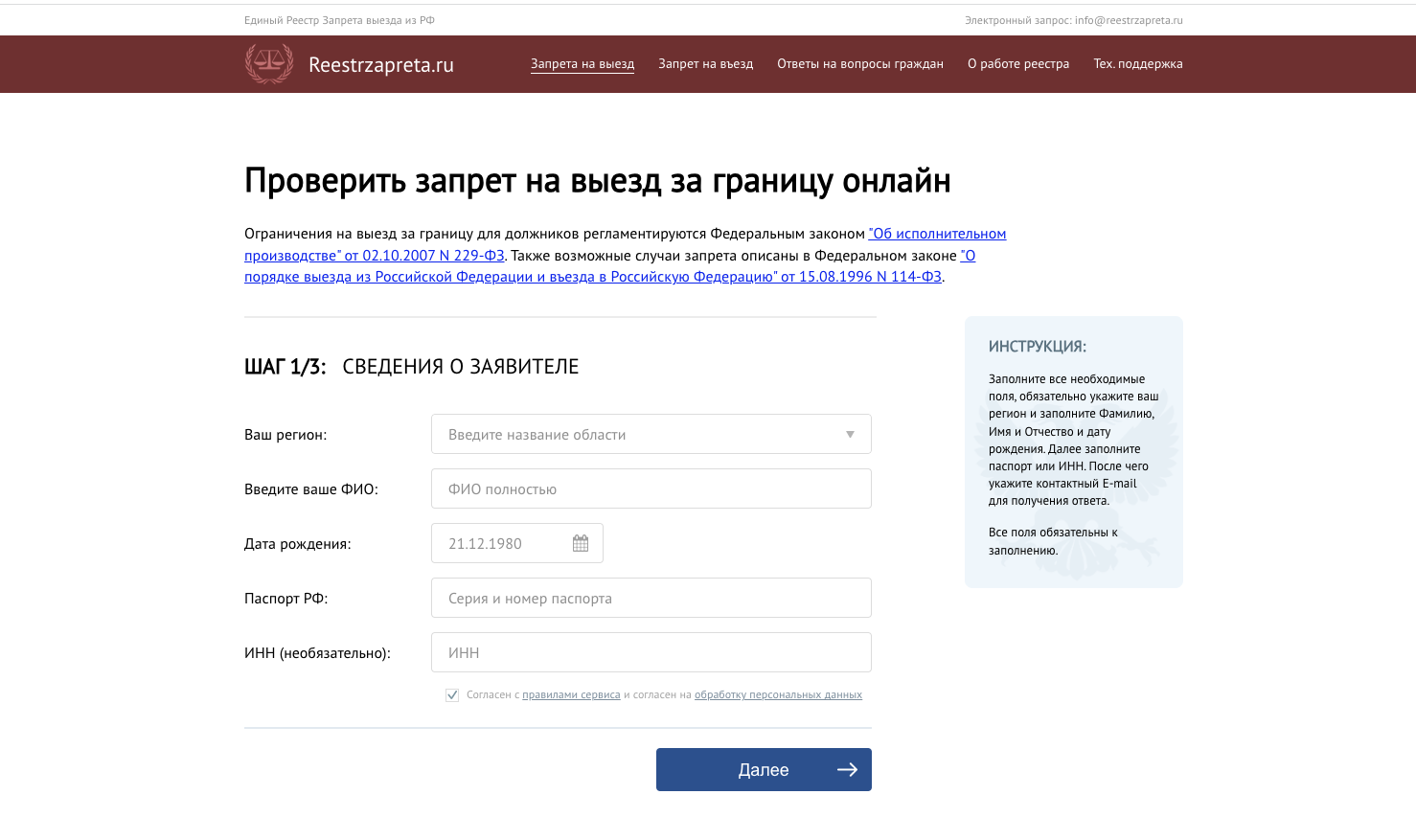 Единый Реестр Запрета выезда из РФ

Электронный запрос: info@reestrzapreta.ru

Reestrzapreta.ru

Запрета на выезд   Запрет на въезд   Ответы на вопросы граждан   О работе реестра   Тех. поддержка

Проверить запрет на выезд за границу онлайн

Ограничения на выезд за границу для должников регламентируются Федеральным законом "Об исполнительном производстве" от 02.10.2007 N 229-ФЗ. Также возможные случаи запрета описаны в Федеральном законе "О порядке выезда из Российской Федерации и въезда в Российскую Федерацию" от 15.08.1996 N 114-ФЗ.

ШАГ 1/3: СВЕДЕНИЯ О ЗАЯВИТЕЛЕ

Ваш регион: Введите название области

Введите ваше ФИО: ФИО полностью

Дата рождения: 21.12.1980

Паспорт РФ: Серия и номер паспорта

ИНН (необязательно): ИНН

Согласен с правилами сервиса и согласен на обработку персональных данных

Далее

ИНСТРУКЦИЯ:

Заполните все необходимые поля, обязательно укажите ваш регион и заполните Фамилию, Имя и Отчество и дату рождения. Далее заполните паспорт или ИНН. После чего укажите контактный E-mail для получения ответа.

Все поля обязательны к заполнению.